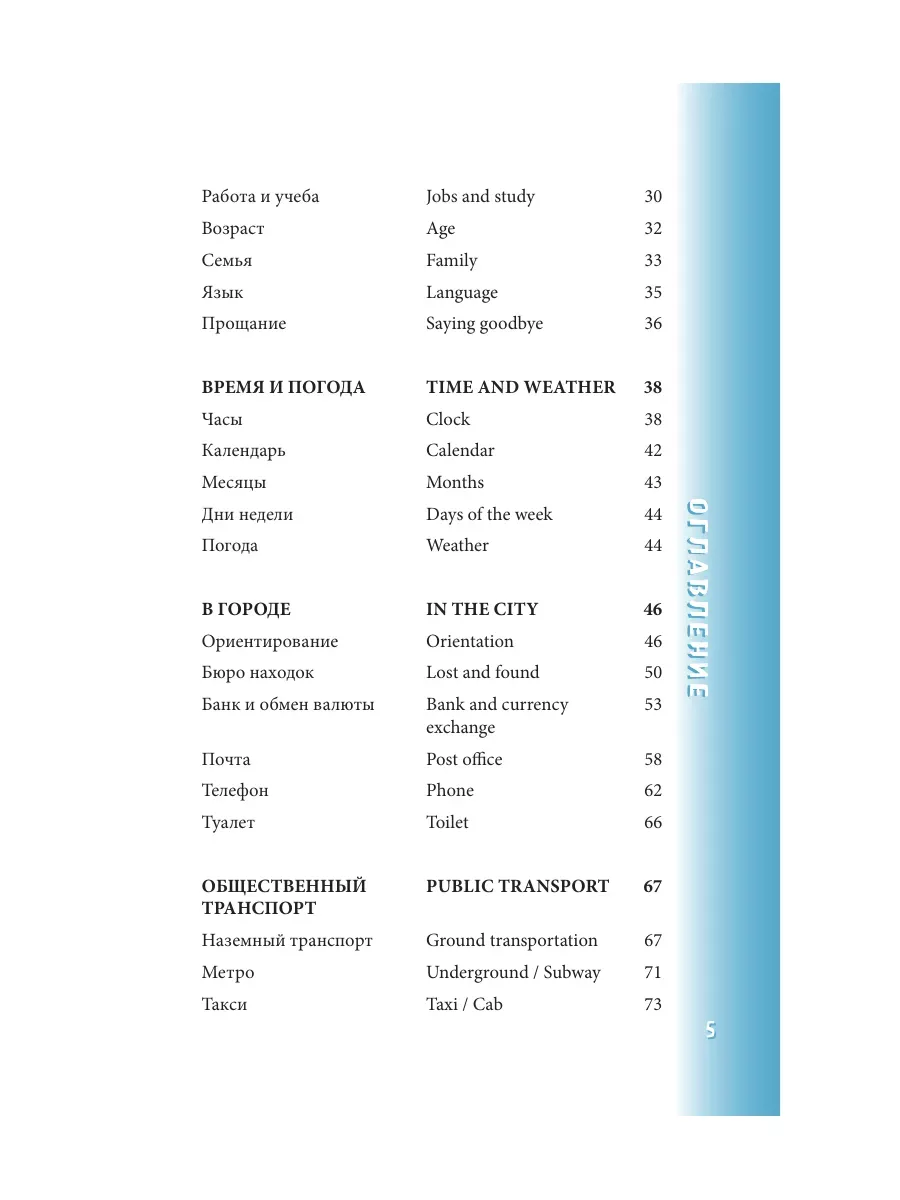 | | | |
|---|---|---|
| Работа и учеба | Jobs and study | 30 |
| Возраст | Age | 32 |
| Семья | Family | 33 |
| Язык | Language | 35 |
| Прощание | Saying goodbye | 36 |
| **ВРЕМЯ И ПОГОДА** | **TIME AND WEATHER** | **38** |
| Часы | Clock | 38 |
| Календарь | Calendar | 42 |
| Месяцы | Months | 43 |
| Дни недели | Days of the week | 44 |
| Погода | Weather | 44 |
| **В ГОРОДЕ** | **IN THE CITY** | **46** |
| Ориентирование | Orientation | 46 |
| Бюро находок | Lost and found | 50 |
| Банк и обмен валюты | Bank and currency exchange | 53 |
| Почта | Post office | 58 |
| Телефон | Phone | 62 |
| Туалет | Toilet | 66 |
| **ОБЩЕСТВЕННЫЙ ТРАНСПОРТ** | **PUBLIC TRANSPORT** | **67** |
| Наземный транспорт | Ground transportation | 67 |
| Метро | Underground / Subway | 71 |
| Такси | Taxi / Cab | 73 |

ОГЛАВЛЕНИЕ

5